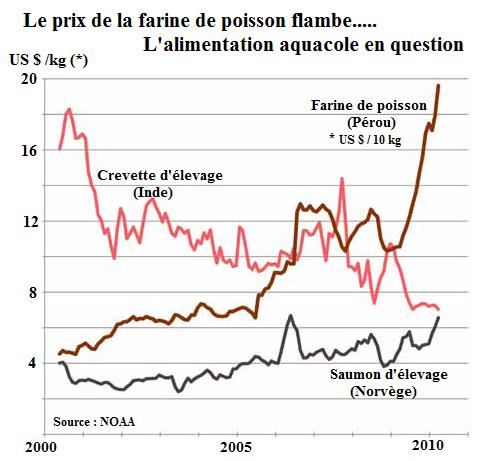 Le prix de la farine de poisson flambe.....
L'alimentation aquacole en question

US $ /kg (*)

20
16
12
8
4

Farine de poisson
(Pérou)
* US $ / 10 kg

Crevette d'élevage
(Inde)

Saumon d'élevage
(Norvège)

Source : NOAA

2000
2005
2010